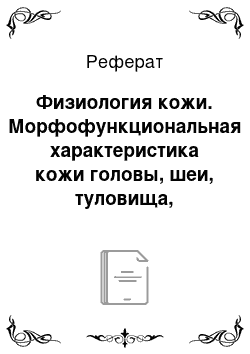 Реферат

Физиология кожи. Морфофункциональная характеристика кожи головы, шеи, туловища,